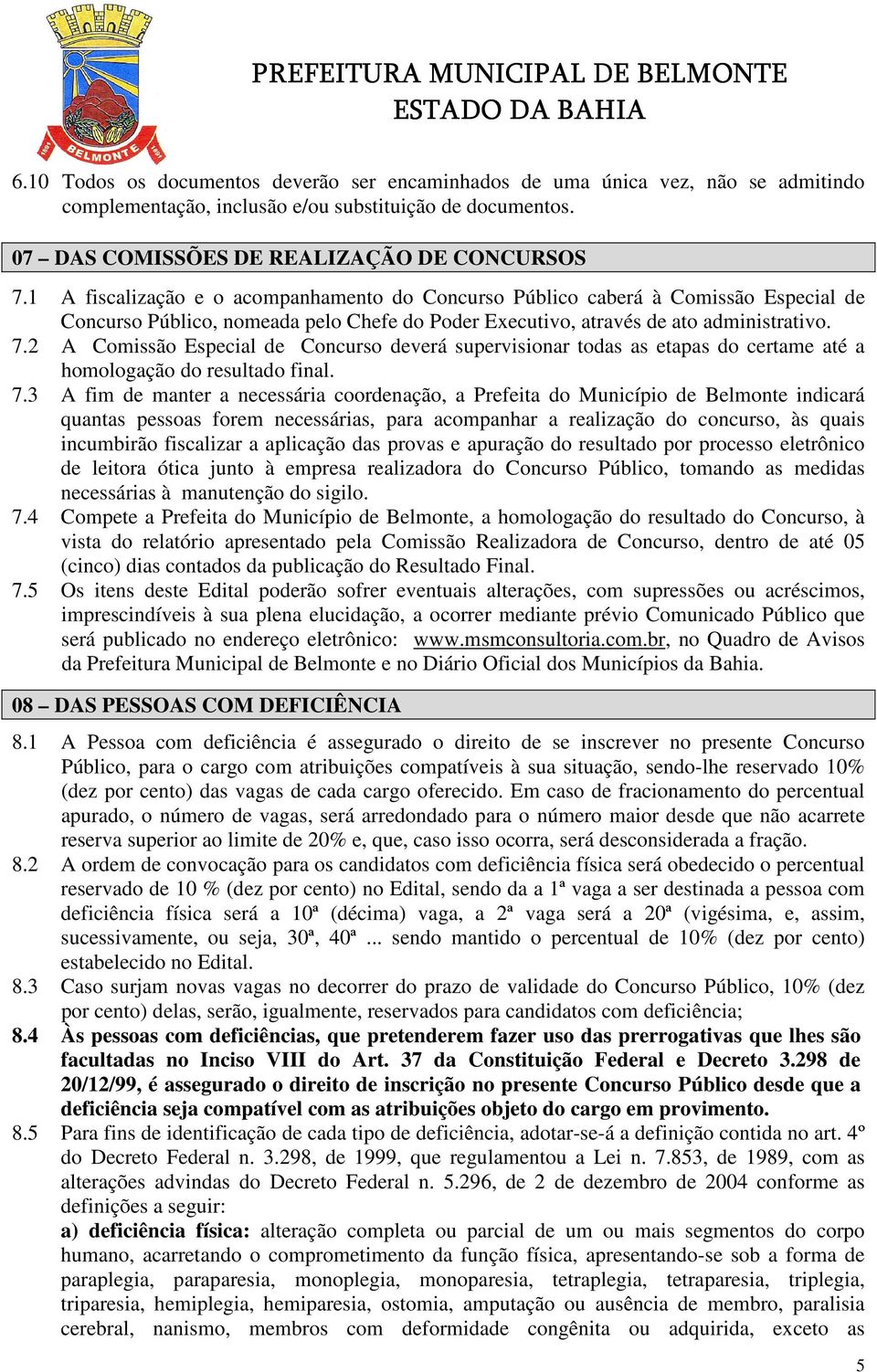 1891 BELMONTE 1891

PREFEITURA MUNICIPAL DE BELMONTE
ESTADO DA BAHIA

6.10 Todos os documentos deverão ser encaminhados de uma única vez, não se admitindo complementação, inclusão e/ou substituição de documentos.

07 – DAS COMISSÕES DE REALIZAÇÃO DE CONCURSOS

7.1 A fiscalização e o acompanhamento do Concurso Público caberá à Comissão Especial de Concurso Público, nomeada pelo Chefe do Poder Executivo, através de ato administrativo.
7.2 A Comissão Especial de Concurso deverá supervisionar todas as etapas do certame até a homologação do resultado final.
7.3 A fim de manter a necessária coordenação, a Prefeita do Município de Belmonte indicará quantas pessoas forem necessárias, para acompanhar a realização do concurso, às quais incumbirão fiscalizar a aplicação das provas e apuração do resultado por processo eletrônico de leitora ótica junto à empresa realizadora do Concurso Público, tomando as medidas necessárias à manutenção do sigilo.
7.4 Compete a Prefeita do Município de Belmonte, a homologação do resultado do Concurso, à vista do relatório apresentado pela Comissão Realizadora de Concurso, dentro de até 05 (cinco) dias contados da publicação do Resultado Final.
7.5 Os itens deste Edital poderão sofrer eventuais alterações, com supressões ou acréscimos, imprescindíveis à sua plena elucidação, a ocorrer mediante prévio Comunicado Público que será publicado no endereço eletrônico: www.msmconsultoria.com.br, no Quadro de Avisos da Prefeitura Municipal de Belmonte e no Diário Oficial dos Municípios da Bahia.

08 – DAS PESSOAS COM DEFICIÊNCIA

8.1 A Pessoa com deficiência é assegurado o direito de se inscrever no presente Concurso Público, para o cargo com atribuições compatíveis à sua situação, sendo-lhe reservado 10% (dez por cento) das vagas de cada cargo oferecido. Em caso de fracionamento do percentual apurado, o número de vagas, será arredondado para o número maior desde que não acarrete reserva superior ao limite de 20% e, que, caso isso ocorra, será desconsiderada a fração.
8.2 A ordem de convocação para os candidatos com deficiência física será obedecido o percentual reservado de 10 % (dez por cento) no Edital, sendo da a 1ª vaga a ser destinada a pessoa com deficiência física será a 10ª (décima) vaga, a 2ª vaga será a 20ª (vigésima, e, assim, sucessivamente, ou seja, 30ª, 40ª ... sendo mantido o percentual de 10% (dez por cento) estabelecido no Edital.
8.3 Caso surjam novas vagas no decorrer do prazo de validade do Concurso Público, 10% (dez por cento) delas, serão, igualmente, reservados para candidatos com deficiência;
8.4 Às pessoas com deficiências, que pretenderem fazer uso das prerrogativas que lhes são facultadas no Inciso VIII do Art. 37 da Constituição Federal e Decreto 3.298 de 20/12/99, é assegurado o direito de inscrição no presente Concurso Público desde que a deficiência seja compatível com as atribuições objeto do cargo em provimento.
8.5 Para fins de identificação de cada tipo de deficiência, adotar-se-á a definição contida no art. 4º do Decreto Federal n. 3.298, de 1999, que regulamentou a Lei n. 7.853, de 1989, com as alterações advindas do Decreto Federal n. 5.296, de 2 de dezembro de 2004 conforme as definições a seguir:
a) deficiência física: alteração completa ou parcial de um ou mais segmentos do corpo humano, acarretando o comprometimento da função física, apresentando-se sob a forma de paraplegia, paraparesia, monoplegia, monoparesia, tetraplegia, tetraparesia, triplegia, triparesia, hemiplegia, hemiparesia, ostomia, amputação ou ausência de membro, paralisia cerebral, nanismo, membros com deformidade congênita ou adquirida, exceto as

5